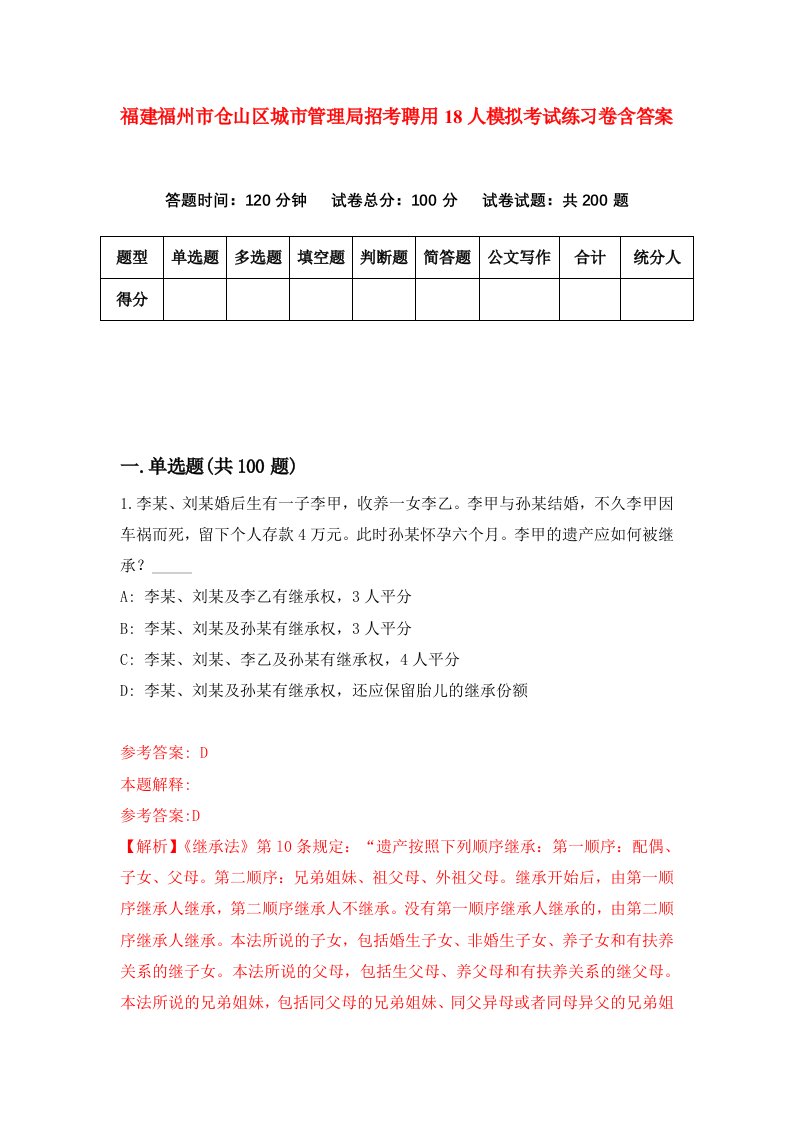 福建福州市仓山区城市管理局招考聘用18人模拟考试练习卷含答案

答题时间：120分钟　试卷总分：100分　试卷试题：共200题

| 题型 | 单选题 | 多选题 | 填空题 | 判断题 | 简答题 | 公文写作 | 合计 | 统分人 |
|---|---|---|---|---|---|---|---|---|
| 得分 | | | | | | | | |

一.单选题(共100题)

1.李某、刘某婚后生有一子李甲，收养一女李乙。李甲与孙某结婚，不久李甲因车祸而死，留下个人存款4万元。此时孙某怀孕六个月。李甲的遗产应如何被继承？_____

A: 李某、刘某及李乙有继承权，3人平分

B: 李某、刘某及孙某有继承权，3人平分

C: 李某、刘某、李乙及孙某有继承权，4人平分

D: 李某、刘某及孙某有继承权，还应保留胎儿的继承份额

参考答案: D

本题解释:

参考答案:D

【解析】《继承法》第10条规定：“遗产按照下列顺序继承：第一顺序：配偶、子女、父母。第二顺序：兄弟姐妹、祖父母、外祖父母。继承开始后，由第一顺序继承人继承，第二顺序继承人不继承。没有第一顺序继承人继承的，由第二顺序继承人继承。本法所说的子女，包括婚生子女、非婚生子女、养子女和有扶养关系的继子女。本法所说的父母，包括生父母、养父母和有扶养关系的继父母。本法所说的兄弟姐妹，包括同父母的兄弟姐妹、同父异母或者同母异父的兄弟姐